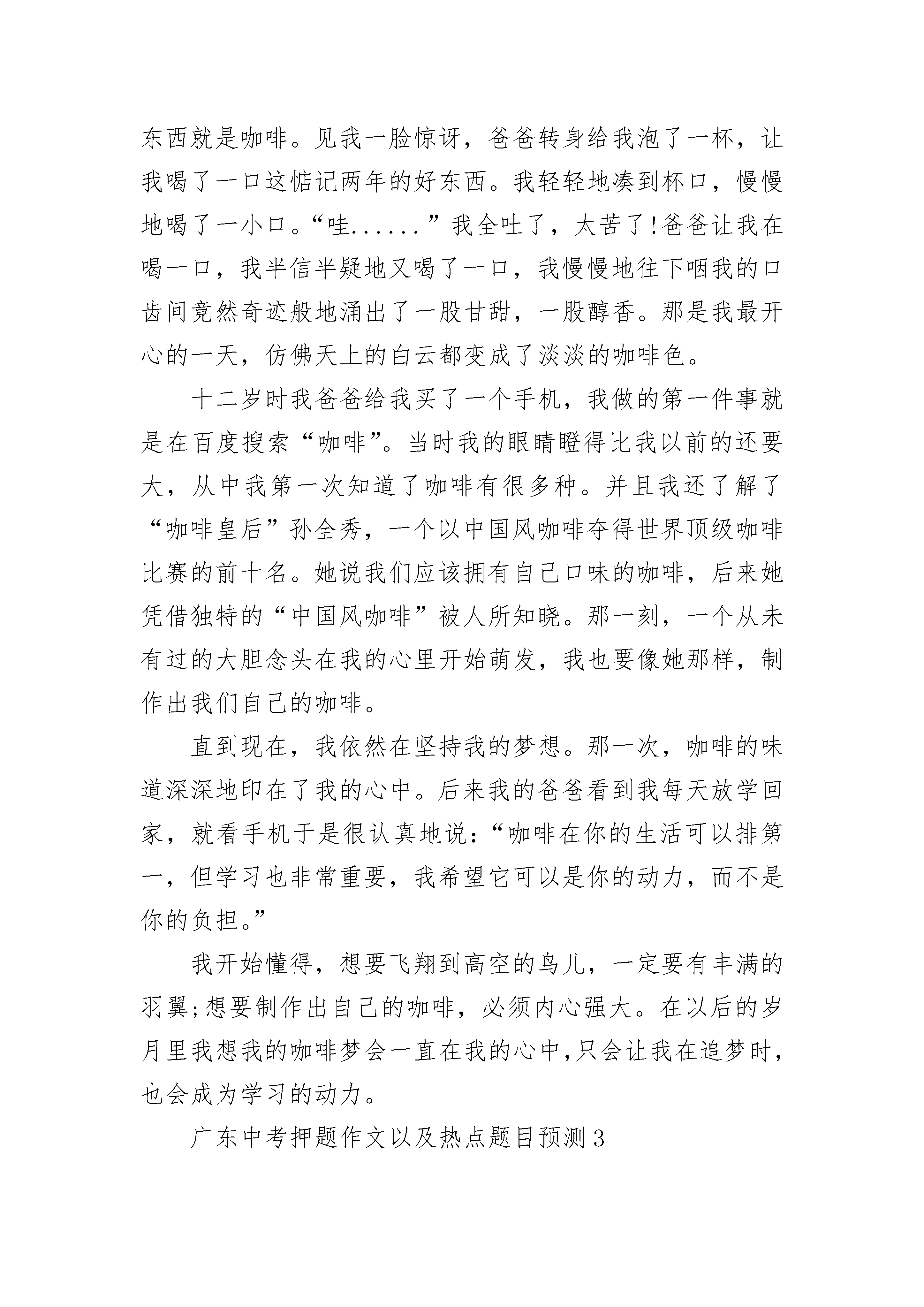 东西就是咖啡。见我一脸惊讶，爸爸转身给我泡了一杯，让我喝了一口这惦记两年的好东西。我轻轻地凑到杯口，慢慢地喝了一小口。“哇......”我全吐了，太苦了!爸爸让我在喝一口，我半信半疑地又喝了一口，我慢慢地往下咽我的口齿间竟然奇迹般地涌出了一股甘甜，一股醇香。那是我最开心的一天，仿佛天上的白云都变成了淡淡的咖啡色。

十二岁时我爸爸给我买了一个手机，我做的第一件事就是在百度搜索“咖啡”。当时我的眼睛瞪得比我以前的还要大，从中我第一次知道了咖啡有很多种。并且我还了解了“咖啡皇后”孙全秀，一个以中国风咖啡夺得世界顶级咖啡比赛的前十名。她说我们应该拥有自己口味的咖啡，后来她凭借独特的“中国风咖啡”被人所知晓。那一刻，一个从未有过的大胆念头在我的心里开始萌发，我也要像她那样，制作出我们自己的咖啡。

直到现在，我依然在坚持我的梦想。那一次，咖啡的味道深深地印在了我的心中。后来我的爸爸看到我每天放学回家，就看手机于是很认真地说:“咖啡在你的生活可以排第一，但学习也非常重要，我希望它可以是你的动力，而不是你的负担。”

我开始懂得，想要飞翔到高空的鸟儿，一定要有丰满的羽翼;想要制作出自己的咖啡，必须内心强大。在以后的岁月里我想我的咖啡梦会一直在我的心中,只会让我在追梦时，也会成为学习的动力。

广东中考押题作文以及热点题目预测3